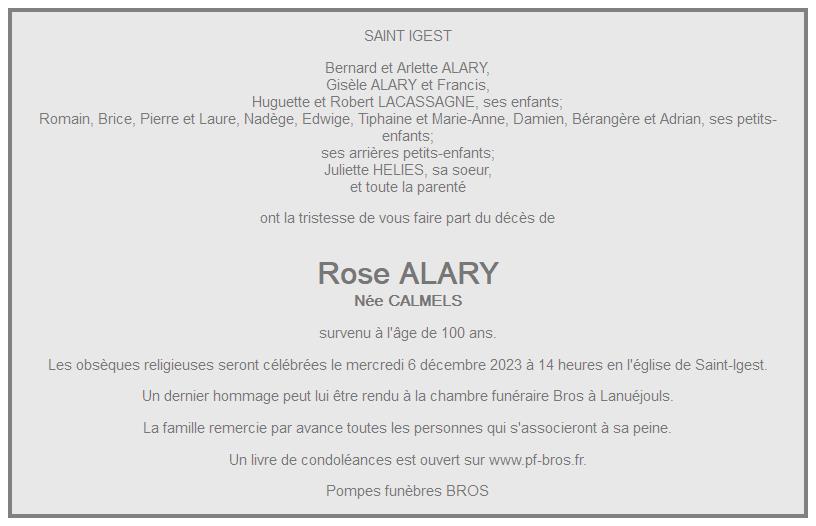 SAINT IGEST

Bernard et Arlette ALARY,
Gisèle ALARY et Francis,
Huguette et Robert LACASSAGNE, ses enfants;
Romain, Brice, Pierre et Laure, Nadège, Edwige, Tiphaine et Marie-Anne, Damien, Bérangère et Adrian, ses petits-enfants;
ses arrières petits-enfants;
Juliette HELIES, sa soeur,
et toute la parenté

ont la tristesse de vous faire part du décès de

Rose ALARY
Née CALMELS

survenu à l'âge de 100 ans.

Les obsèques religieuses seront célébrées le mercredi 6 décembre 2023 à 14 heures en l'église de Saint-Igest.

Un dernier hommage peut lui être rendu à la chambre funéraire Bros à Lanuéjouls.

La famille remercie par avance toutes les personnes qui s'associeront à sa peine.

Un livre de condoléances est ouvert sur www.pf-bros.fr.

Pompes funèbres BROS